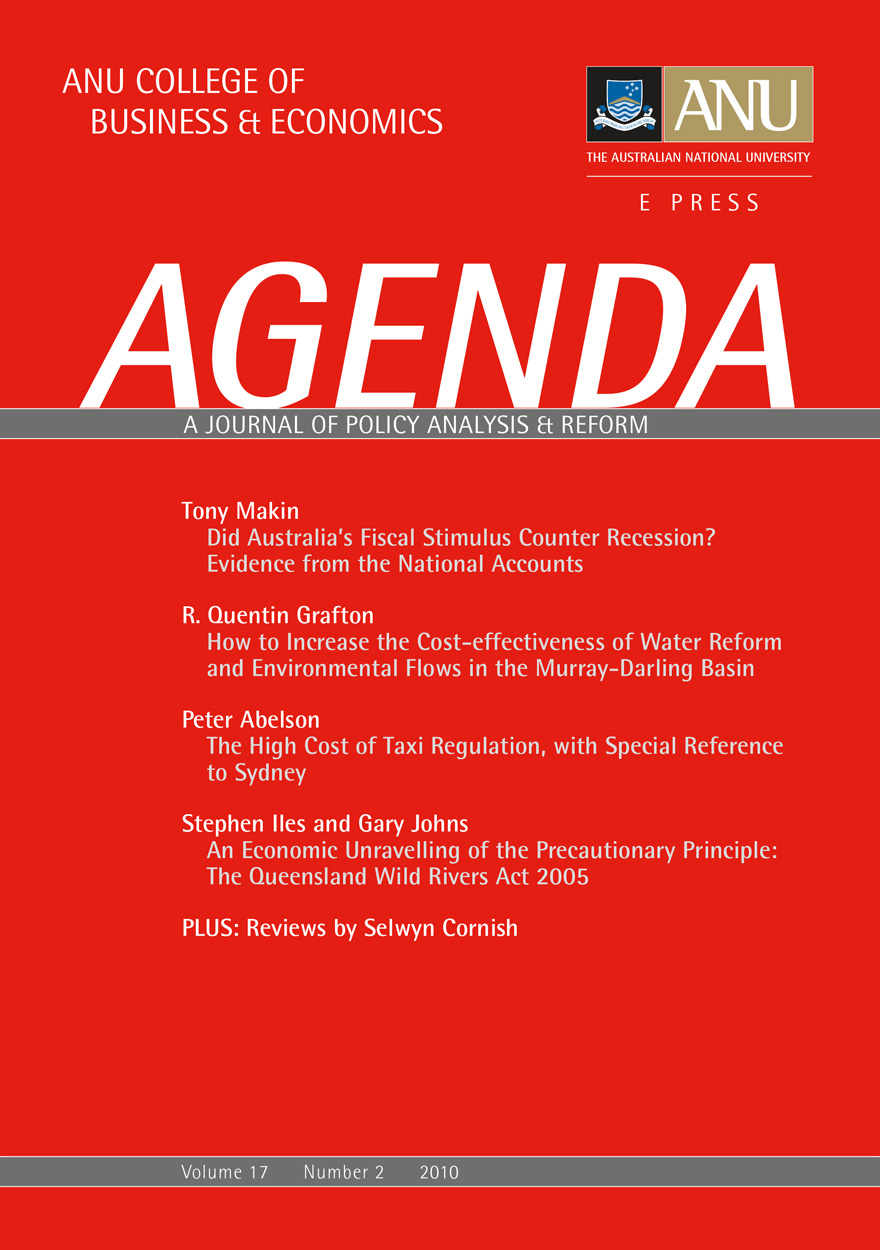 ANU COLLEGE OF
BUSINESS & ECONOMICS

ANU
THE AUSTRALIAN NATIONAL UNIVERSITY

E PRESS

AGENDA

A JOURNAL OF POLICY ANALYSIS & REFORM

Tony Makin
Did Australia's Fiscal Stimulus Counter Recession? Evidence from the National Accounts

R. Quentin Grafton
How to Increase the Cost-effectiveness of Water Reform and Environmental Flows in the Murray-Darling Basin

Peter Abelson
The High Cost of Taxi Regulation, with Special Reference to Sydney

Stephen Iles and Gary Johns
An Economic Unravelling of the Precautionary Principle: The Queensland Wild Rivers Act 2005

PLUS: Reviews by Selwyn Cornish

Volume 17 Number 2 2010